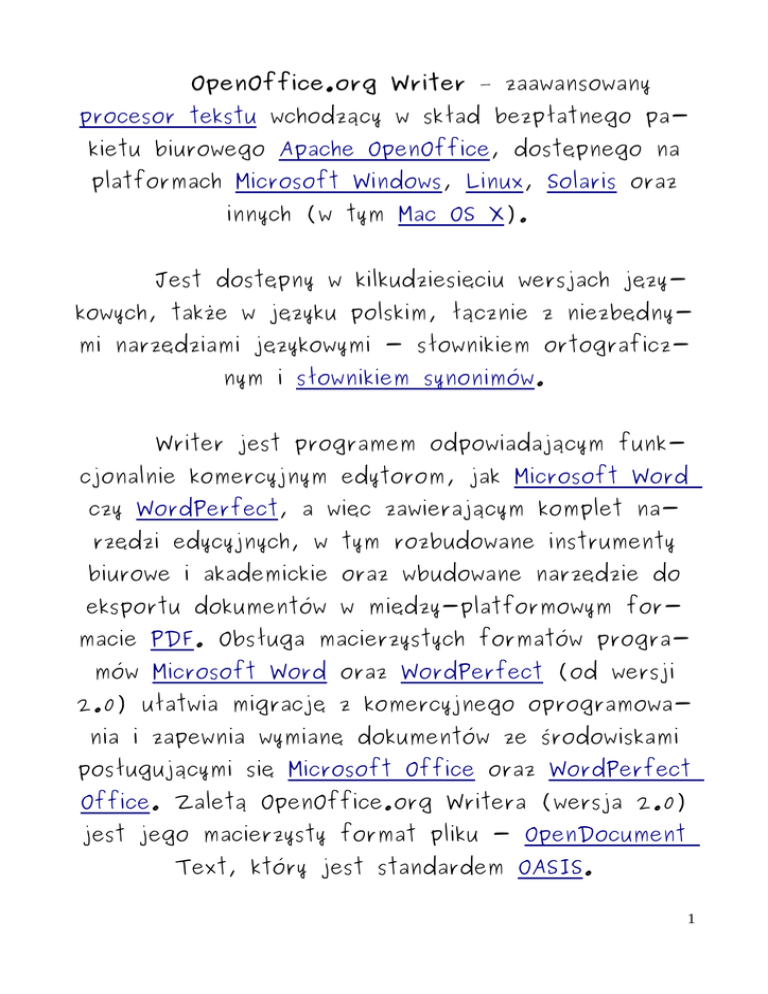 OpenOffice.org Writer – zaawansowany procesor tekstu wchodzący w skład bezpłatnego pakietu biurowego Apache OpenOffice, dostępnego na platformach Microsoft Windows, Linux, Solaris oraz innych (w tym Mac OS X).

Jest dostępny w kilkudziesięciu wersjach językowych, także w języku polskim, łącznie z niezbędnymi narzędziami językowymi – słownikiem ortograficznym i słownikiem synonimów.

Writer jest programem odpowiadającym funkcjonalnie komercyjnym edytorom, jak Microsoft Word czy WordPerfect, a więc zawierającym komplet narzędzi edycyjnych, w tym rozbudowane instrumenty biurowe i akademickie oraz wbudowane narzędzie do eksportu dokumentów w między-platformowym formacie PDF. Obsługa macierzystych formatów programów Microsoft Word oraz WordPerfect (od wersji 2.0) ułatwia migrację z komercyjnego oprogramowania i zapewnia wymianę dokumentów ze środowiskami posługującymi się Microsoft Office oraz WordPerfect Office. Zaletą OpenOffice.org Writera (wersja 2.0) jest jego macierzysty format pliku – OpenDocument Text, który jest standardem OASIS.

1